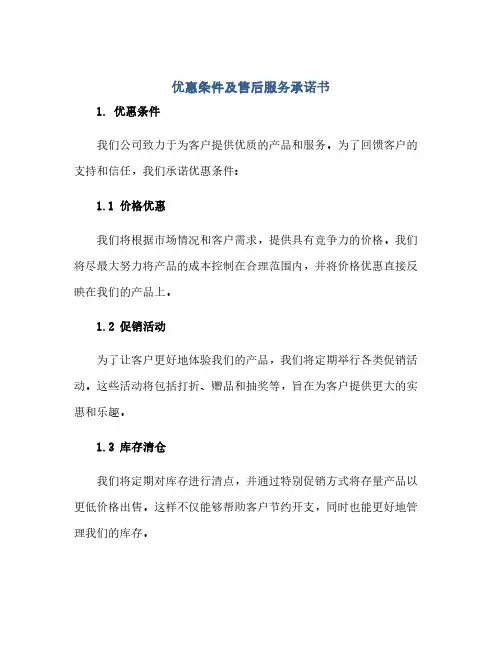 优惠条件及售后服务承诺书

1. 优惠条件

我们公司致力于为客户提供优质的产品和服务。为了回馈客户的支持和信任，我们承诺优惠条件：

1.1 价格优惠

我们将根据市场情况和客户需求，提供具有竞争力的价格。我们将尽最大努力将产品的成本控制在合理范围内，并将价格优惠直接反映在我们的产品上。

1.2 促销活动

为了让客户更好地体验我们的产品，我们将定期举行各类促销活动。这些活动将包括打折、赠品和抽奖等，旨在为客户提供更大的实惠和乐趣。

1.3 库存清仓

我们将定期对库存进行清点，并通过特别促销方式将存量产品以更低价格出售。这样不仅能够帮助客户节约开支，同时也能更好地管理我们的库存。